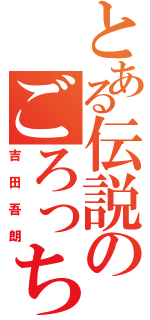 とある伝説の

ごろっち

吉田吾朗